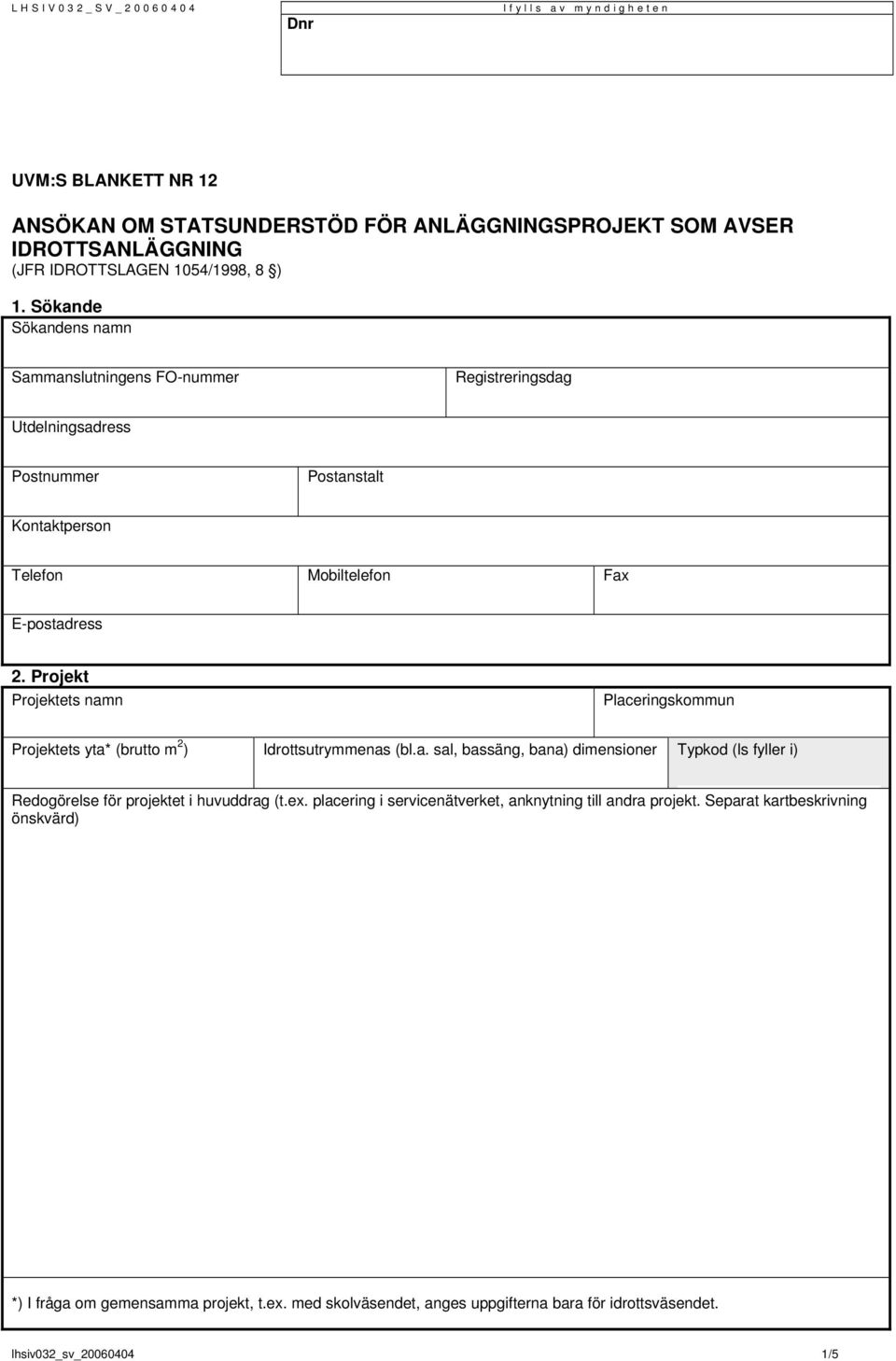 LHSIV032_SV_20060404

Ifylls av myndigheten

Dnr

UVM:S BLANKETT NR 12

ANSÖKAN OM STATSUNDERSTÖD FÖR ANLÄGGNINGSPROJEKT SOM AVSER IDROTTSANLÄGGNING
(JFR IDROTTSLAGEN 1054/1998, 8 §)

1. Sökande

Sökandens namn

Sammanslutningens FO-nummer

Registreringsdag

Utdelningsadress

Postnummer

Postanstalt

Kontaktperson

Telefon

Mobiltelefon

Fax

E-postadress

2. Projekt

Projektets namn

Placeringskommun

Projektets yta* (brutto $m^2$)

Idrottsutrymmenas (bl.a. sal, bassäng, bana) dimensioner

Typkod (ls fyller i)

Redogörelse för projektet i huvuddrag (t.ex. placering i servicenätverket, anknytning till andra projekt. Separat kartbeskrivning önskvärd)

*) I fråga om gemensamma projekt, t.ex. med skolväsendet, anges uppgifterna bara för idrottsväsendet.

lhsiv032_sv_20060404

1/5